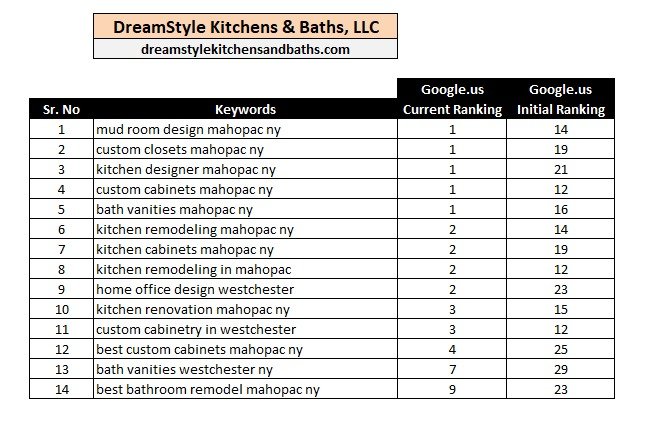 DreamStyle Kitchens & Baths, LLC
dreamstylekitchensandbaths.com

| Sr. No | Keywords | Google.us Current Ranking | Google.us Initial Ranking |
|---|---|---|---|
| 1 | mud room design mahopac ny | 1 | 14 |
| 2 | custom closets mahopac ny | 1 | 19 |
| 3 | kitchen designer mahopac ny | 1 | 21 |
| 4 | custom cabinets mahopac ny | 1 | 12 |
| 5 | bath vanities mahopac ny | 1 | 16 |
| 6 | kitchen remodeling mahopac ny | 2 | 14 |
| 7 | kitchen cabinets mahopac ny | 2 | 19 |
| 8 | kitchen remodeling in mahopac | 2 | 12 |
| 9 | home office design westchester | 2 | 23 |
| 10 | kitchen renovation mahopac ny | 3 | 15 |
| 11 | custom cabinetry in westchester | 3 | 12 |
| 12 | best custom cabinets mahopac ny | 4 | 25 |
| 13 | bath vanities westchester ny | 7 | 29 |
| 14 | best bathroom remodel mahopac ny | 9 | 23 |